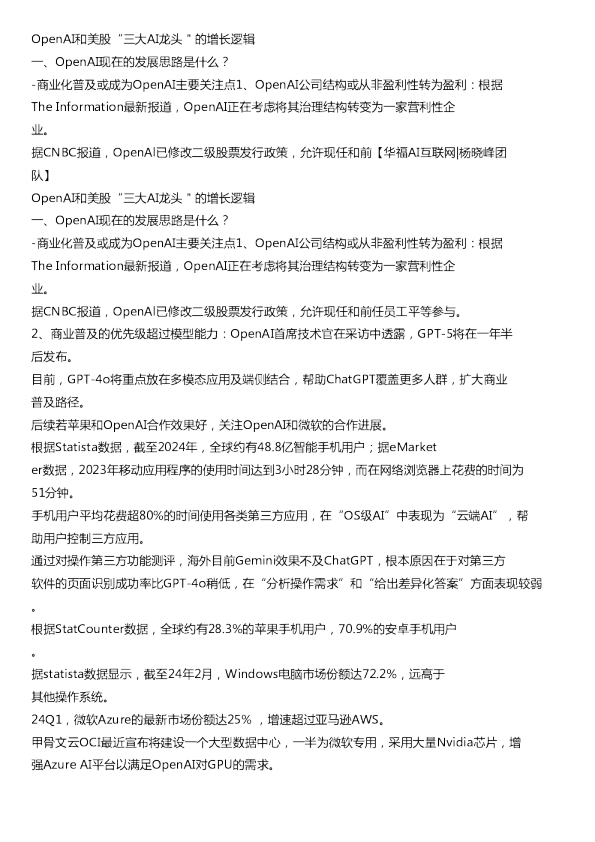 OpenAI和美股“三大AI龙头”的增长逻辑
一、OpenAI现在的发展思路是什么？
-商业化普及或成为OpenAI主要关注点1、OpenAI公司结构或从非盈利性转为盈利：根据The Information最新报道，OpenAI正在考虑将其治理结构转变为一家营利性企业。
据CNBC报道，OpenAI已修改二级股票发行政策，允许现任和前【华福AI互联网|杨晓峰团队】
OpenAI和美股“三大AI龙头”的增长逻辑
一、OpenAI现在的发展思路是什么？
-商业化普及或成为OpenAI主要关注点1、OpenAI公司结构或从非盈利性转为盈利：根据The Information最新报道，OpenAI正在考虑将其治理结构转变为一家营利性企业。
据CNBC报道，OpenAI已修改二级股票发行政策，允许现任和前任员工平等参与。
2、商业普及的优先级超过模型能力：OpenAI首席技术官在采访中透露，GPT-5将在一年半后发布。
目前，GPT-4o将重点放在多模态应用及端侧结合，帮助ChatGPT覆盖更多人群，扩大商业普及路径。
后续若苹果和OpenAI合作效果好，关注OpenAI和微软的合作进展。
根据Statista数据，截至2024年，全球约有48.8亿智能手机用户；据eMarketer数据，2023年移动应用程序的使用时间达到3小时28分钟，而在网络浏览器上花费的时间为51分钟。
手机用户平均花费超80%的时间使用各类第三方应用，在“OS级AI”中表现为“云端AI”，帮助用户控制三方应用。
通过对操作第三方功能测评，海外目前Gemini效果不及ChatGPT，根本原因在于对第三方软件的页面识别成功率比GPT-4o稍低，在“分析操作需求”和“给出差异化答案”方面表现较弱。
根据StatCounter数据，全球约有28.3%的苹果手机用户，70.9%的安卓手机用户。
据statista数据显示，截至24年2月，Windows电脑市场份额达72.2%，远高于其他操作系统。
24Q1，微软Azure的最新市场份额达25%，增速超过亚马逊AWS。
甲骨文云OCI最近宣布将建设一个大型数据中心，一半为微软专用，采用大量Nvidia芯片，增强Azure AI平台以满足OpenAI对GPU的需求。